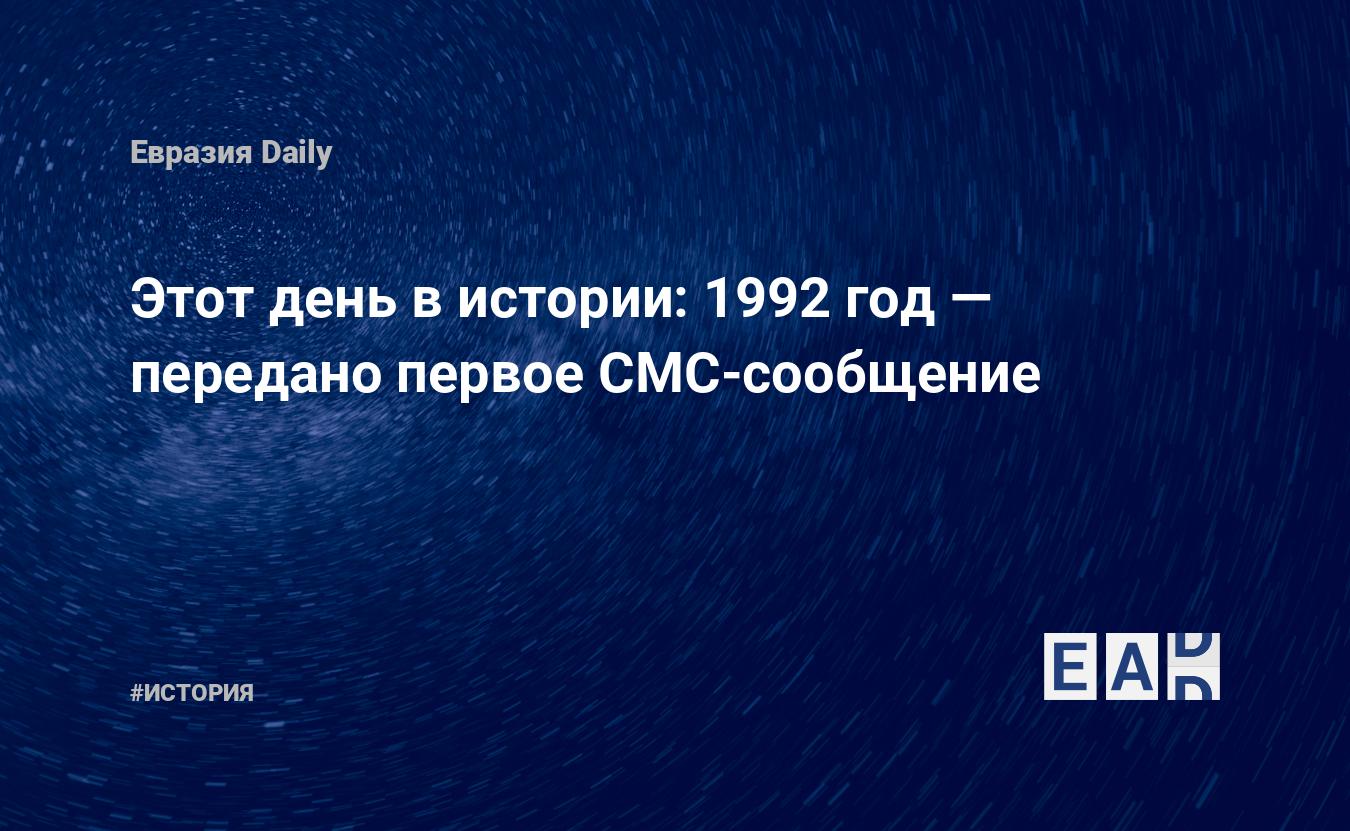 Евразия Daily

Этот день в истории: 1992 год — передано первое СМС-сообщение

#ИСТОРИЯ

EAD